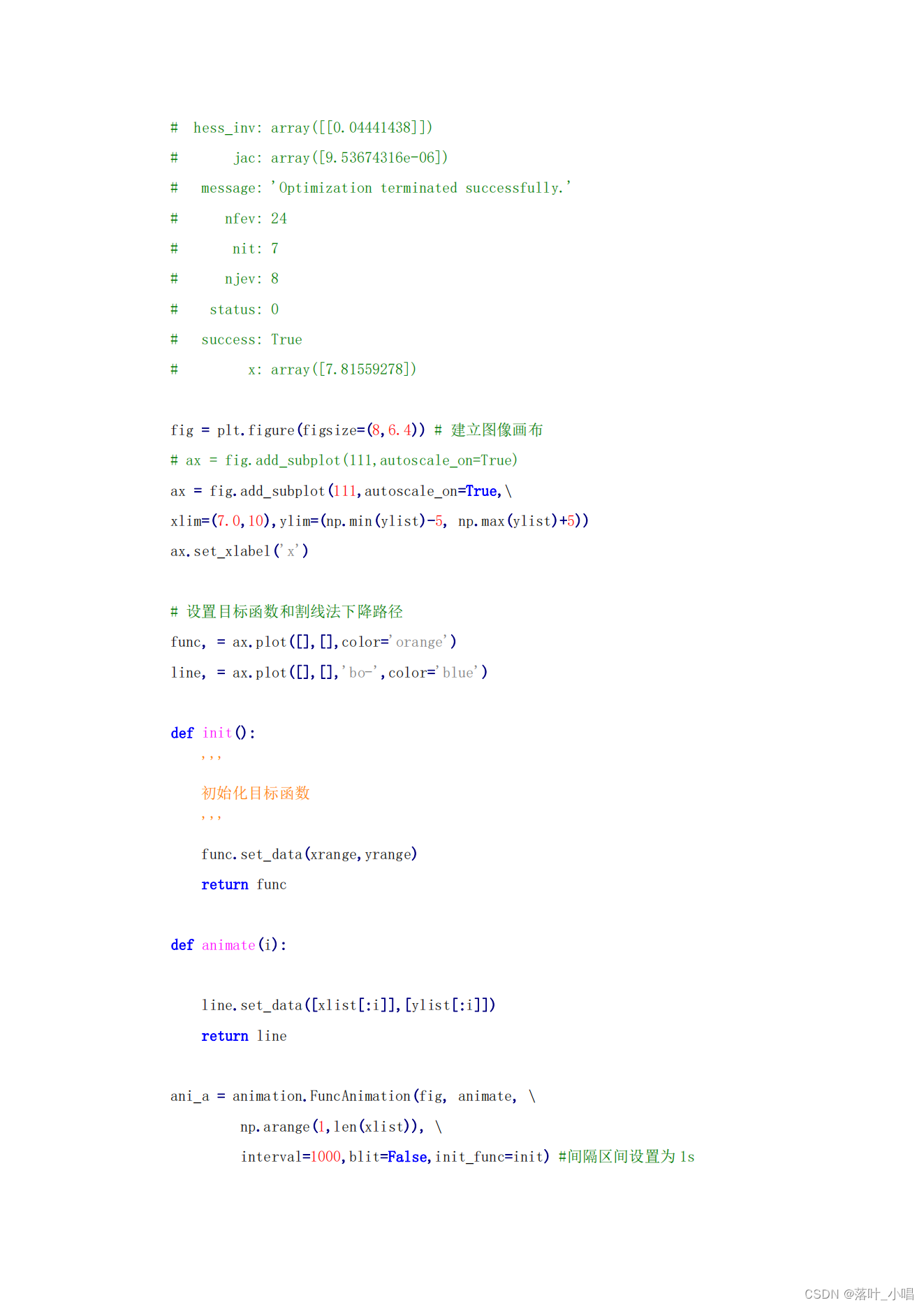 #  hess_inv: array([[0.04441438]])
#       jac: array([9.53674316e-06])
#   message: 'Optimization terminated successfully.'
#      nfev: 24
#       nit: 7
#      njev: 8
#    status: 0
#   success: True
#         x: array([7.81559278])

fig = plt.figure(figsize=(8,6.4)) # 建立图像画布
# ax = fig.add_subplot(111,autoscale_on=True)
ax = fig.add_subplot(111,autoscale_on=True,\
xlim=(7.0,10),ylim=(np.min(ylist)-5, np.max(ylist)+5))
ax.set_xlabel('x')

# 设置目标函数和割线法下降路径
func, = ax.plot([],[],color='orange')
line, = ax.plot([],[],'bo-',color='blue')

def init():
    '''
    初始化目标函数
    '''
    func.set_data(xrange,yrange)
    return func

def animate(i):

    line.set_data([xlist[:i]],[ylist[:i]])
    return line

ani_a = animation.FuncAnimation(fig, animate, \
         np.arange(1,len(xlist)), \
         interval=1000,blit=False,init_func=init) #间隔区间设置为1s

CSDN @落叶_小唱